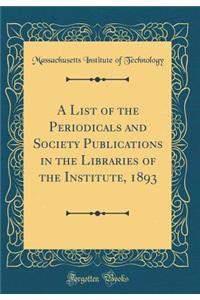 Massachusetts Institute of Technology

A List of the Periodicals and Society Publications in the Libraries of the Institute, 1893

Forgotten Books